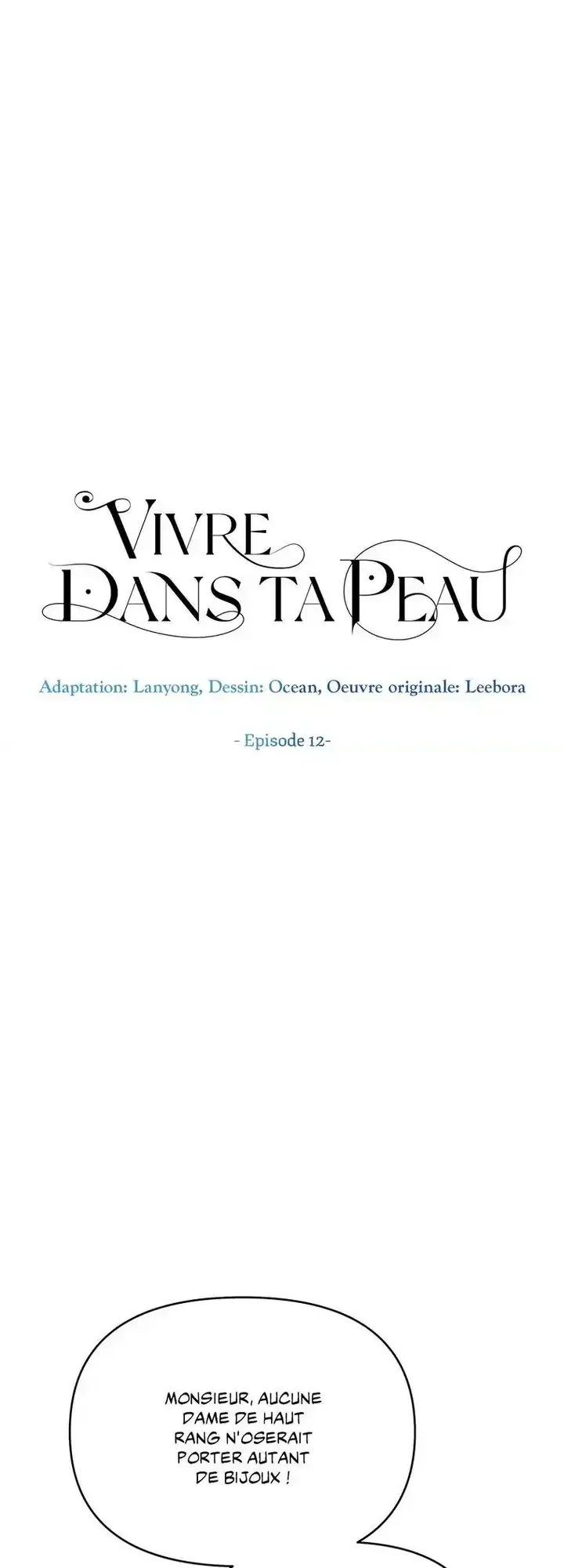 VIVRE
DANS TA PEAU

Adaptation: Lanyong, Dessin: Ocean, Oeuvre originale: Leebora

- Episode 12-

MONSIEUR, AUCUNE DAME DE HAUT RANG N'OSERAIT PORTER AUTANT DE BIJOUX !